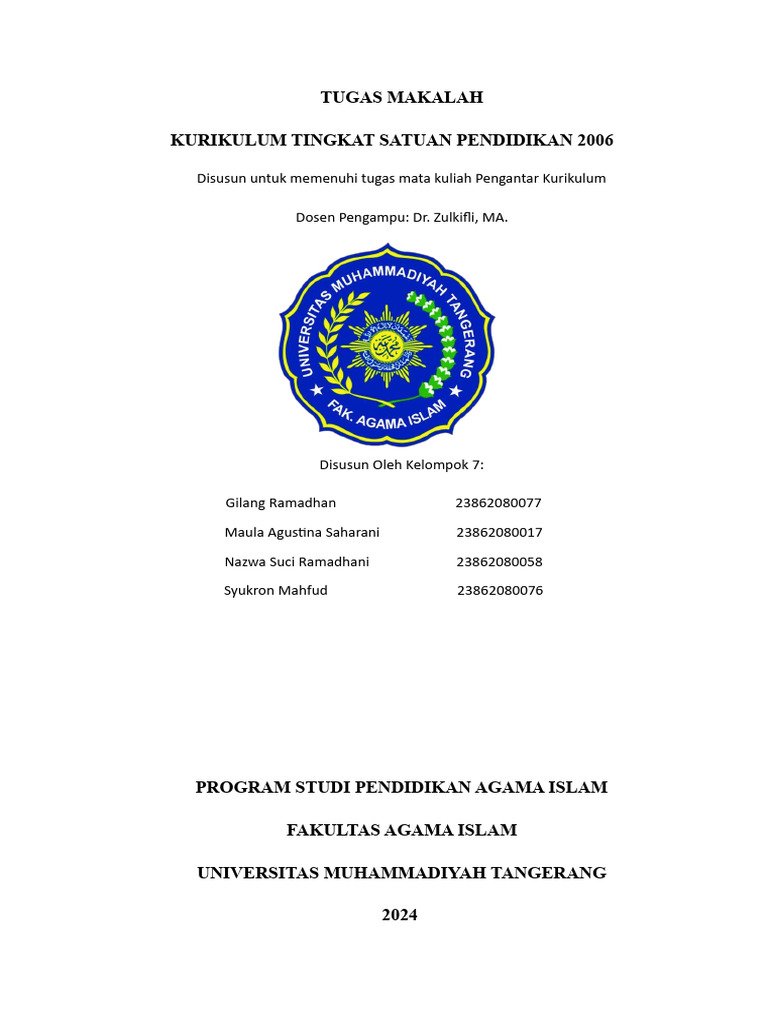 TUGAS MAKALAH

KURIKULUM TINGKAT SATUAN PENDIDIKAN 2006

Disusun untuk memenuhi tugas mata kuliah Pengantar Kurikulum

Dosen Pengampu: Dr. Zulkifli, MA.

UNIVERSITAS MUHAMMADIYAH TANGERANG

FAK. AGAMA ISLAM

Disusun Oleh Kelompok 7:

Gilang Ramadhan 23862080077

Maula Agustina Saharani 23862080017

Nazwa Suci Ramadhani 23862080058

Syukron Mahfud 23862080076

PROGRAM STUDI PENDIDIKAN AGAMA ISLAM

FAKULTAS AGAMA ISLAM

UNIVERSITAS MUHAMMADIYAH TANGERANG

2024